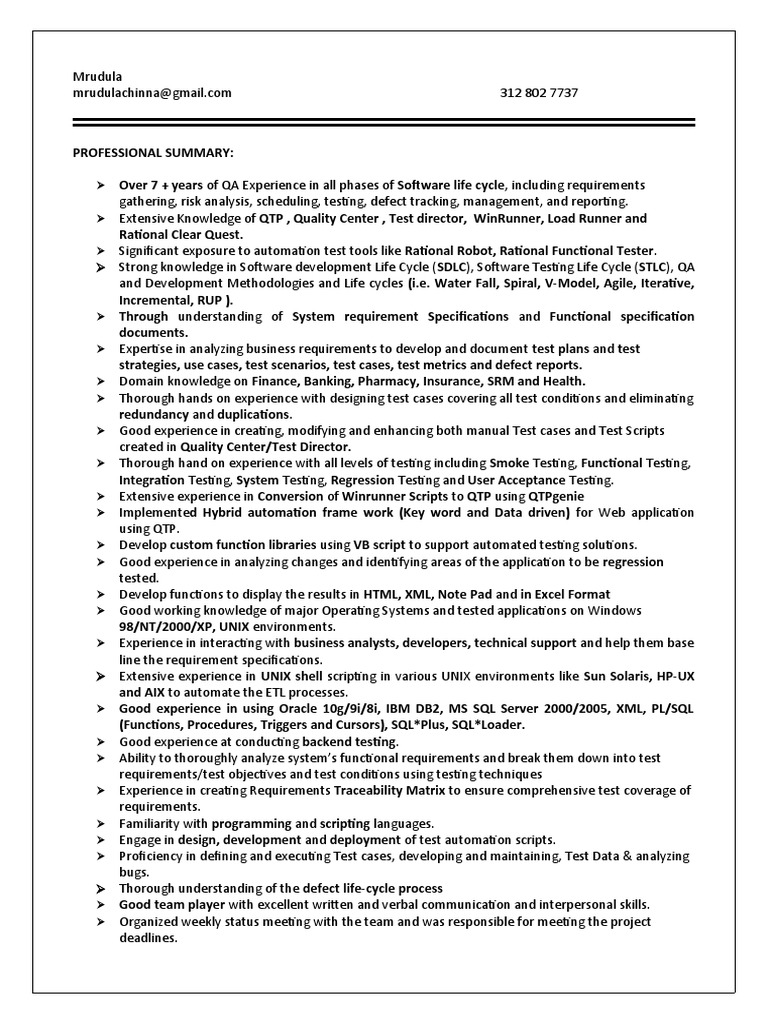 Mrudula
mrudulachinna@gmail.com 312 802 7737

PROFESSIONAL SUMMARY:

➢ Over 7 + years of QA Experience in all phases of Software life cycle, including requirements gathering, risk analysis, scheduling, testing, defect tracking, management, and reporting.
➢ Extensive Knowledge of QTP , Quality Center , Test director, WinRunner, Load Runner and Rational Clear Quest.
➢ Significant exposure to automation test tools like Rational Robot, Rational Functional Tester.
➢ Strong knowledge in Software development Life Cycle (SDLC), Software Testing Life Cycle (STLC), QA and Development Methodologies and Life cycles (i.e. Water Fall, Spiral, V-Model, Agile, Iterative, Incremental, RUP ).
➢ Through understanding of System requirement Specifications and Functional specification documents.
➢ Expertise in analyzing business requirements to develop and document test plans and test strategies, use cases, test scenarios, test cases, test metrics and defect reports.
➢ Domain knowledge on Finance, Banking, Pharmacy, Insurance, SRM and Health.
➢ Thorough hands on experience with designing test cases covering all test conditions and eliminating redundancy and duplications.
➢ Good experience in creating, modifying and enhancing both manual Test cases and Test Scripts created in Quality Center/Test Director.
➢ Thorough hand on experience with all levels of testing including Smoke Testing, Functional Testing, Integration Testing, System Testing, Regression Testing and User Acceptance Testing.
➢ Extensive experience in Conversion of Winrunner Scripts to QTP using QTPgenie
➢ Implemented Hybrid automation frame work (Key word and Data driven) for Web application using QTP.
➢ Develop custom function libraries using VB script to support automated testing solutions.
➢ Good experience in analyzing changes and identifying areas of the application to be regression tested.
➢ Develop functions to display the results in HTML, XML, Note Pad and in Excel Format
➢ Good working knowledge of major Operating Systems and tested applications on Windows 98/NT/2000/XP, UNIX environments.
➢ Experience in interacting with business analysts, developers, technical support and help them base line the requirement specifications.
➢ Extensive experience in UNIX shell scripting in various UNIX environments like Sun Solaris, HP-UX and AIX to automate the ETL processes.
➢ Good experience in using Oracle 10g/9i/8i, IBM DB2, MS SQL Server 2000/2005, XML, PL/SQL (Functions, Procedures, Triggers and Cursors), SQL*Plus, SQL*Loader.
➢ Good experience at conducting backend testing.
➢ Ability to thoroughly analyze system's functional requirements and break them down into test requirements/test objectives and test conditions using testing techniques
➢ Experience in creating Requirements Traceability Matrix to ensure comprehensive test coverage of requirements.
➢ Familiarity with programming and scripting languages.
➢ Engage in design, development and deployment of test automation scripts.
➢ Proficiency in defining and executing Test cases, developing and maintaining, Test Data & analyzing bugs.
➢ Thorough understanding of the defect life-cycle process
➢ Good team player with excellent written and verbal communication and interpersonal skills.
➢ Organized weekly status meeting with the team and was responsible for meeting the project deadlines.